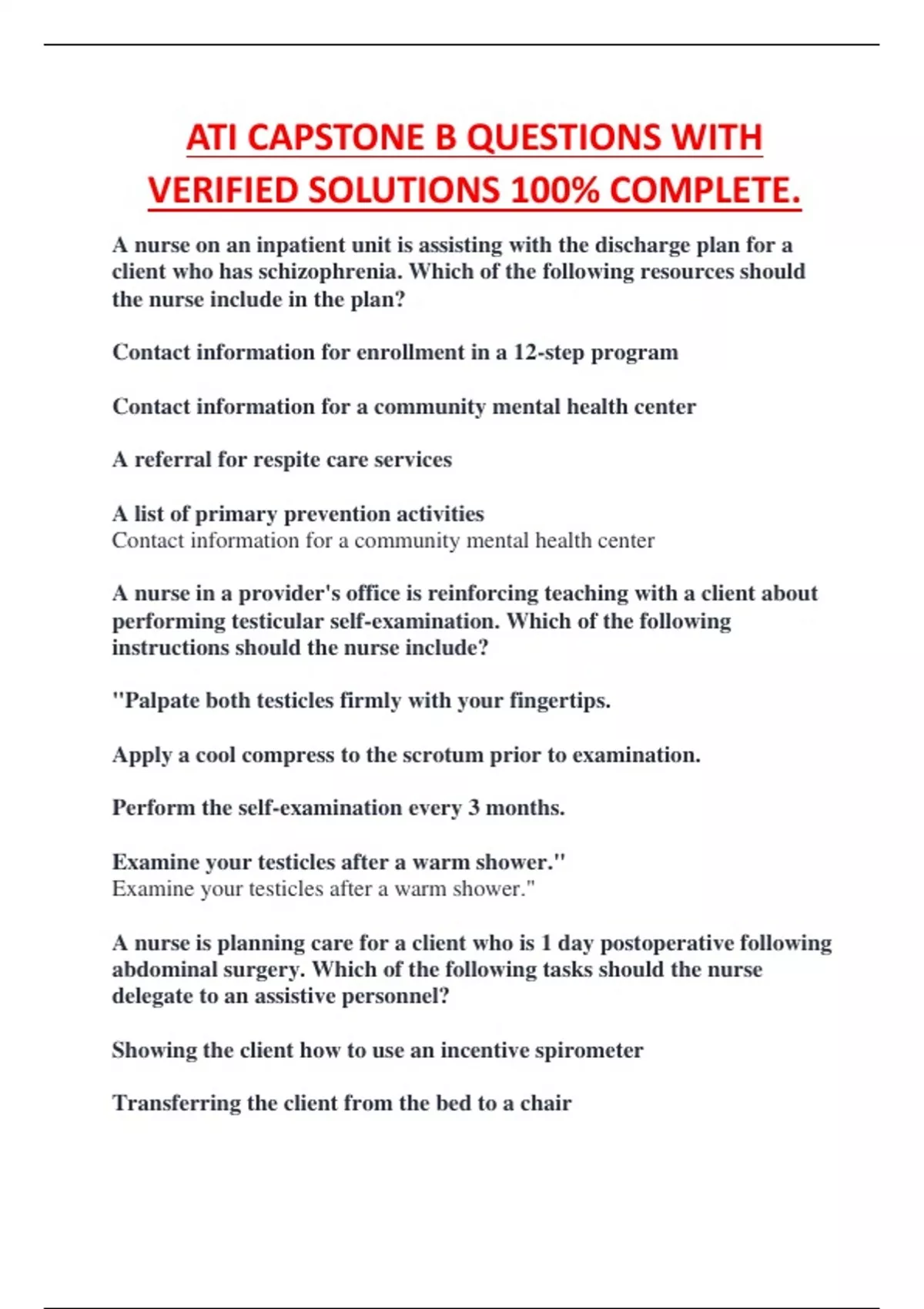 ATI CAPSTONE B QUESTIONS WITH VERIFIED SOLUTIONS 100% COMPLETE.

A nurse on an inpatient unit is assisting with the discharge plan for a client who has schizophrenia. Which of the following resources should the nurse include in the plan?

Contact information for enrollment in a 12-step program

Contact information for a community mental health center

A referral for respite care services

A list of primary prevention activities
Contact information for a community mental health center

A nurse in a provider's office is reinforcing teaching with a client about performing testicular self-examination. Which of the following instructions should the nurse include?

"Palpate both testicles firmly with your fingertips.

Apply a cool compress to the scrotum prior to examination.

Perform the self-examination every 3 months.

Examine your testicles after a warm shower."
Examine your testicles after a warm shower."

A nurse is planning care for a client who is 1 day postoperative following abdominal surgery. Which of the following tasks should the nurse delegate to an assistive personnel?

Showing the client how to use an incentive spirometer

Transferring the client from the bed to a chair